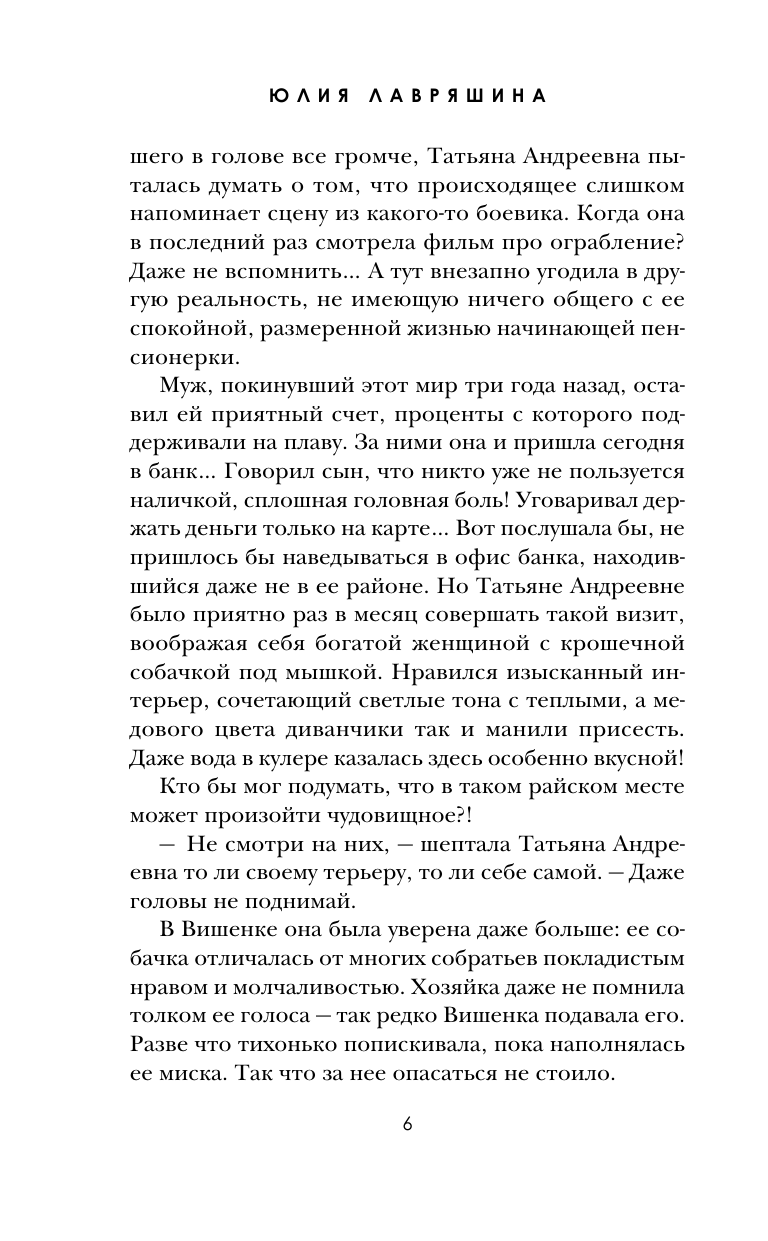 ЮЛИЯ ЛАВРЯШИНА

шего в голове все громче, Татьяна Андреевна пыталась думать о том, что происходящее слишком напоминает сцену из какого-то боевика. Когда она в последний раз смотрела фильм про ограбление? Даже не вспомнить... А тут внезапно угодила в другую реальность, не имеющую ничего общего с ее спокойной, размеренной жизнью начинающей пенсионерки.

Муж, покинувший этот мир три года назад, оставил ей приятный счет, проценты с которого поддерживали на плаву. За ними она и пришла сегодня в банк... Говорил сын, что никто уже не пользуется наличкой, сплошная головная боль! Уговаривал держать деньги только на карте... Вот послушала бы, не пришлось бы наведываться в офис банка, находившийся даже не в ее районе. Но Татьяне Андреевне было приятно раз в месяц совершать такой визит, воображая себя богатой женщиной с крошечной собачкой под мышкой. Нравился изысканный интерьер, сочетающий светлые тона с теплыми, а медового цвета диванчики так и манили присесть. Даже вода в кулере казалась здесь особенно вкусной!

Кто бы мог подумать, что в таком райском месте может произойти чудовищное?!

— Не смотри на них, — шептала Татьяна Андреевна то ли своему терьеру, то ли себе самой. — Даже головы не поднимай.

В Вишенке она была уверена даже больше: ее собачка отличалась от многих собратьев покладистым нравом и молчаливостью. Хозяйка даже не помнила толком ее голоса — так редко Вишенка подавала его. Разве что тихонько попискивала, пока наполнялась ее миска. Так что за нее опасаться не стоило.

6